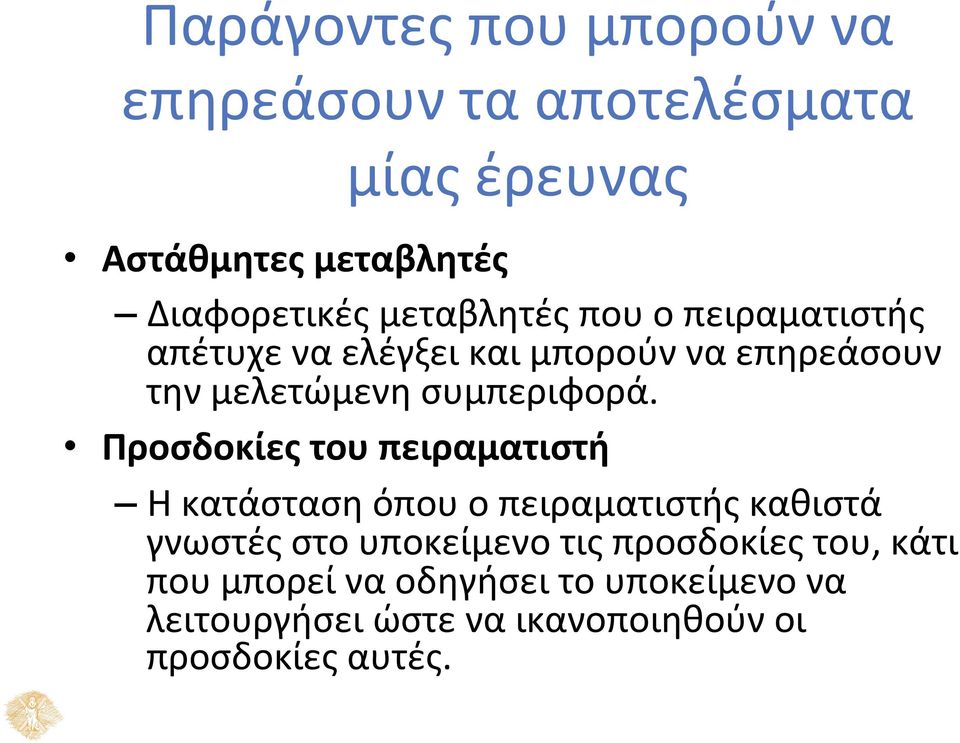 Παράγοντες που μπορούν να επηρεάσουν τα αποτελέσματα μίας έρευνας

• Αστάθμητες μεταβλητές
– Διαφορετικές μεταβλητές που ο πειραματιστής απέτυχε να ελέγξει και μπορούν να επηρεάσουν την μελετώμενη συμπεριφορά.

• Προσδοκίες του πειραματιστή
– Η κατάσταση όπου ο πειραματιστής καθιστά γνωστές στο υποκείμενο τις προσδοκίες του, κάτι που μπορεί να οδηγήσει το υποκείμενο να λειτουργήσει ώστε να ικανοποιηθούν οι προσδοκίες αυτές.